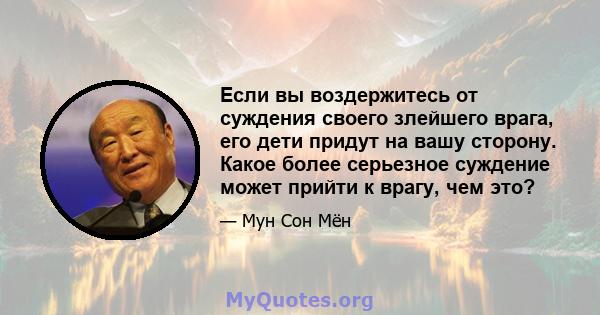 Если вы воздержитесь от суждения своего злейшего врага, его дети придут на вашу сторону. Какое более серьезное суждение может прийти к врагу, чем это?

— Мун Сон Мён

MyQuotes.org